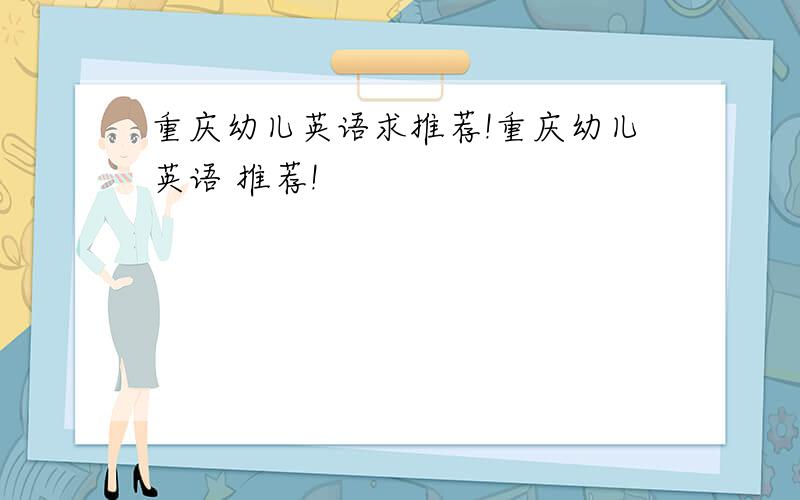 重庆幼儿英语求推荐!重庆幼儿英语 推荐!